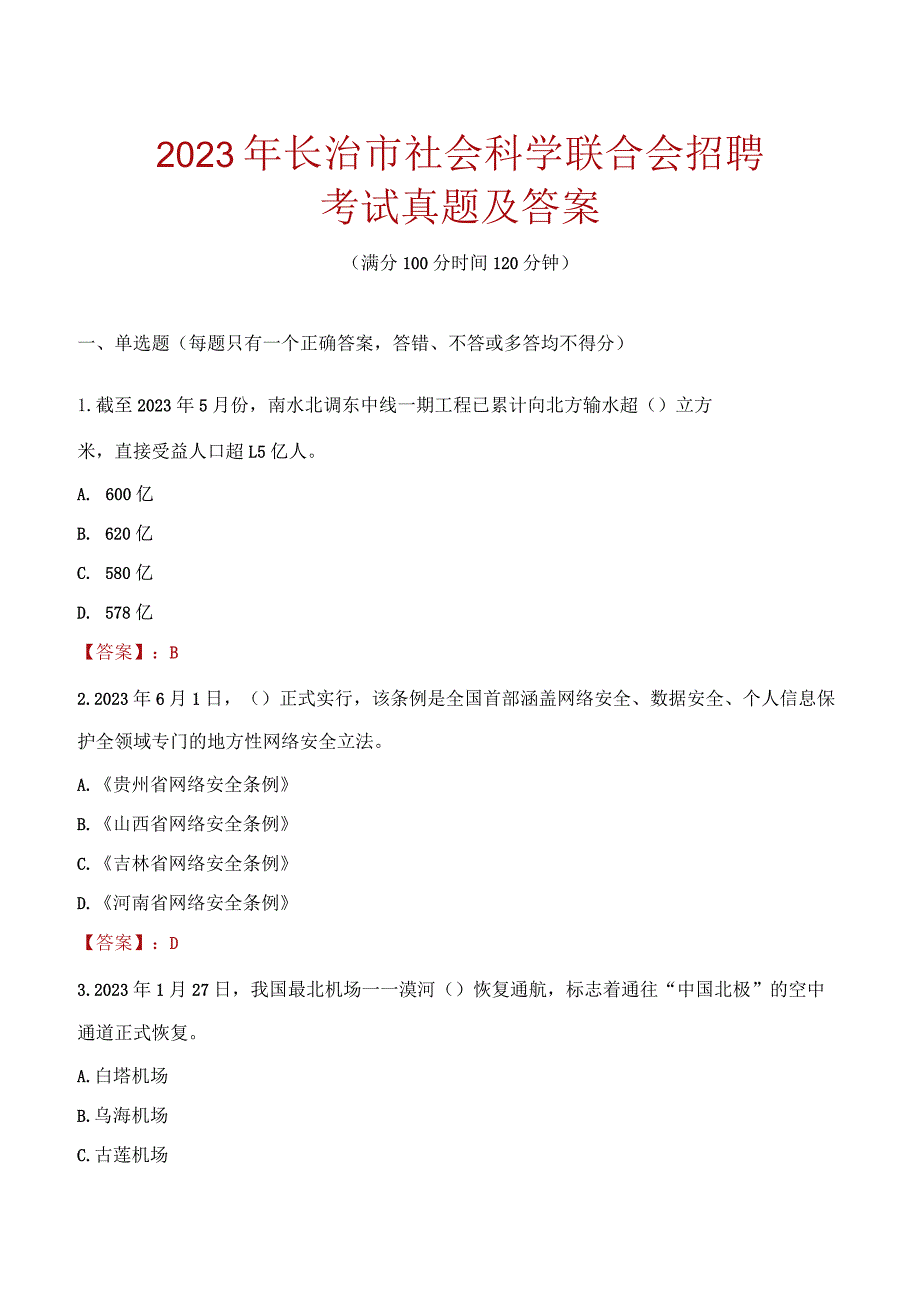 2023年长治市社会科学联合会招聘考试真题及答案

（满分100分时间120分钟）

一、单选题（每题只有一个正确答案，答错、不答或多答均不得分）

1.截至2023年5月份，南水北调东中线一期工程已累计向北方输水超（）立方米，直接受益人口超L5亿人。

A. 600亿

B. 620亿

C. 580亿

D. 578亿

【答案】：B

2.2023年6月1日，（）正式实行，该条例是全国首部涵盖网络安全、数据安全、个人信息保护全领域专门的地方性网络安全立法。

A.《贵州省网络安全条例》

B.《山西省网络安全条例》

C.《吉林省网络安全条例》

D.《河南省网络安全条例》

【答案】：D

3.2023年1月27日，我国最北机场一一漠河（）恢复通航，标志着通往“中国北极”的空中通道正式恢复。

A.白塔机场

B.乌海机场

C.古莲机场